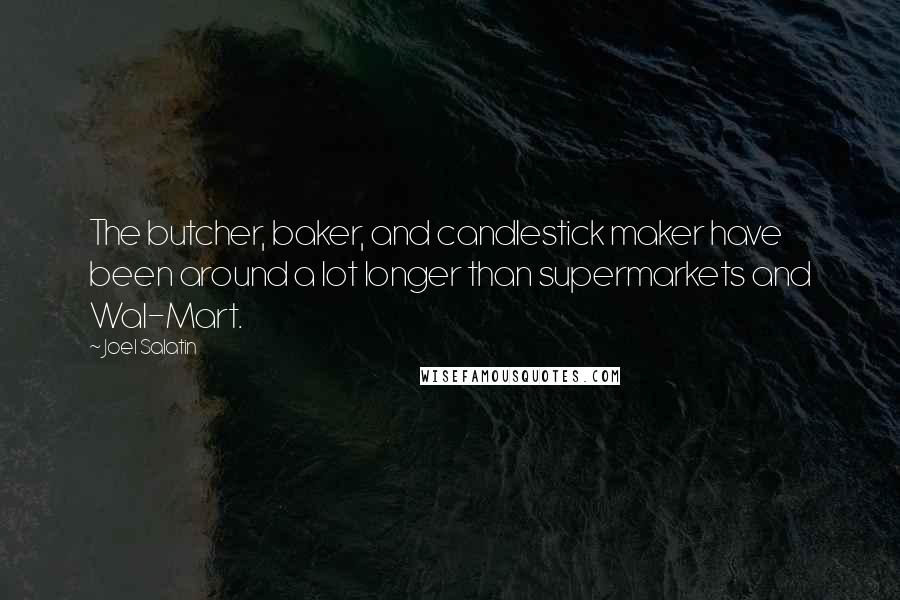 The butcher, baker, and candlestick maker have been around a lot longer than supermarkets and Wal-Mart.

~Joel Salatin

WISEFAMOUSQUOTES.COM